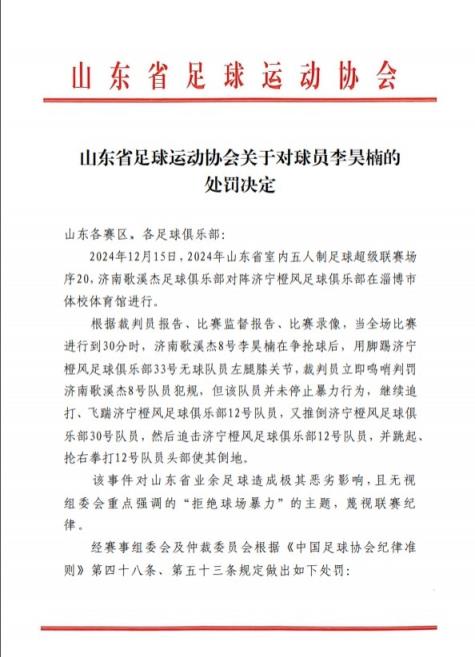 山东省足球运动协会

山东省足球运动协会关于对球员李昊楠的处罚决定

山东各赛区、各足球俱乐部：

2024年12月15日，2024年山东省室内五人制足球超级联赛场序20，济南歌溪杰足球俱乐部对阵济宁橙风足球俱乐部在淄博市体校体育馆进行。

根据裁判员报告、比赛监督报告、比赛录像，当全场比赛进行到30分时，济南歌溪杰8号李昊楠在争抢球后，用脚踢济宁橙风足球俱乐部33号无球队员左腿膝关节，裁判员立即鸣哨判罚济南歌溪杰8号队员犯规，但该队员并未停止暴力行为，继续追打、飞踹济宁橙风足球俱乐部12号队员，又推倒济宁橙风足球俱乐部30号队员，然后追击济宁橙风足球俱乐部12号队员，并跳起、抡右拳打12号队员头部使其倒地。

该事件对山东省业余足球造成极其恶劣影响，且无视组委会重点强调的“拒绝球场暴力”的主题，蔑视联赛纪律。

经赛事组委会及仲裁委员会根据《中国足球协会纪律准则》第四十八条、第五十三条规定做出如下处罚：